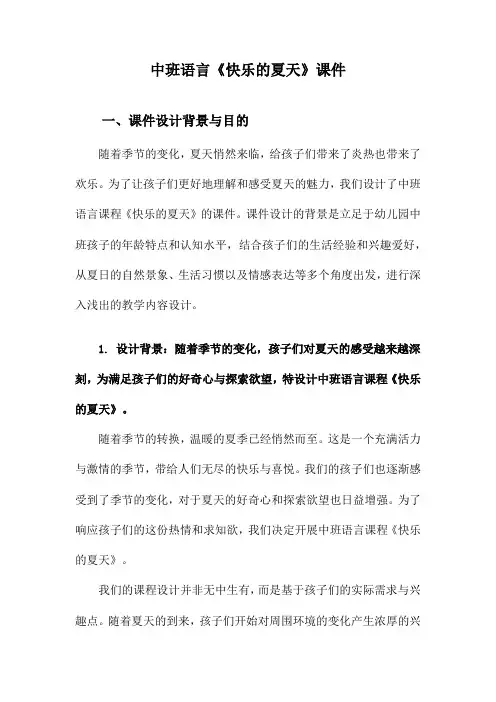 中班语言《快乐的夏天》课件

一、课件设计背景与目的

随着季节的变化，夏天悄然来临，给孩子们带来了炎热也带来了欢乐。为了让孩子们更好地理解和感受夏天的魅力，我们设计了中班语言课程《快乐的夏天》的课件。课件设计的背景是立足于幼儿园中班孩子的年龄特点和认知水平，结合孩子们的生活经验和兴趣爱好，从夏日的自然景象、生活习惯以及情感表达等多个角度出发，进行深入浅出的教学内容设计。

1. 设计背景：随着季节的变化，孩子们对夏天的感受越来越深刻，为满足孩子们的好奇心与探索欲望，特设计中班语言课程《快乐的夏天》。

随着季节的转换，温暖的夏季已经悄然而至。这是一个充满活力与激情的季节，带给人们无尽的快乐与喜悦。我们的孩子们也逐渐感受到了季节的变化，对于夏天的好奇心和探索欲望也日益增强。为了响应孩子们的这份热情和求知欲，我们决定开展中班语言课程《快乐的夏天》。

我们的课程设计并非无中生有，而是基于孩子们的实际需求与兴趣点。随着夏天的到来，孩子们开始对周围环境的变化产生浓厚的兴